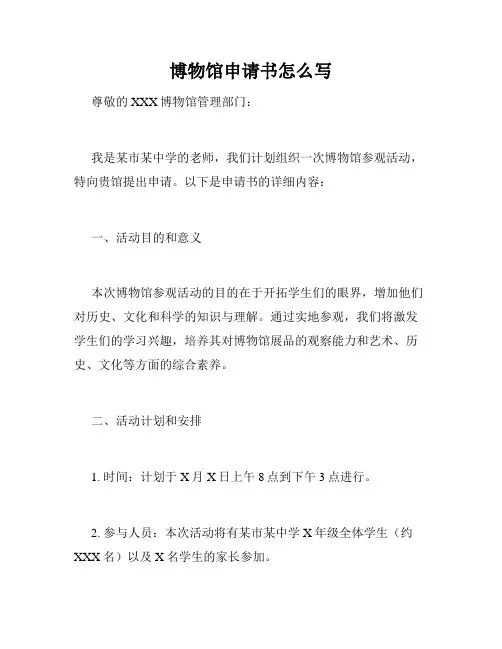 博物馆申请书怎么写

尊敬的 XXX 博物馆管理部门：

我是某市某中学的老师，我们计划组织一次博物馆参观活动，特向贵馆提出申请。以下是申请书的详细内容：

一、活动目的和意义

本次博物馆参观活动的目的在于开拓学生们的眼界，增加他们对历史、文化和科学的知识与理解。通过实地参观，我们将激发学生们的学习兴趣，培养其对博物馆展品的观察能力和艺术、历史、文化等方面的综合素养。

二、活动计划和安排

1. 时间：计划于 X 月 X 日上午 8 点到下午 3 点进行。

2. 参与人员：本次活动将有某市某中学 X 年级全体学生（约 XXX 名）以及 X 名学生的家长参加。